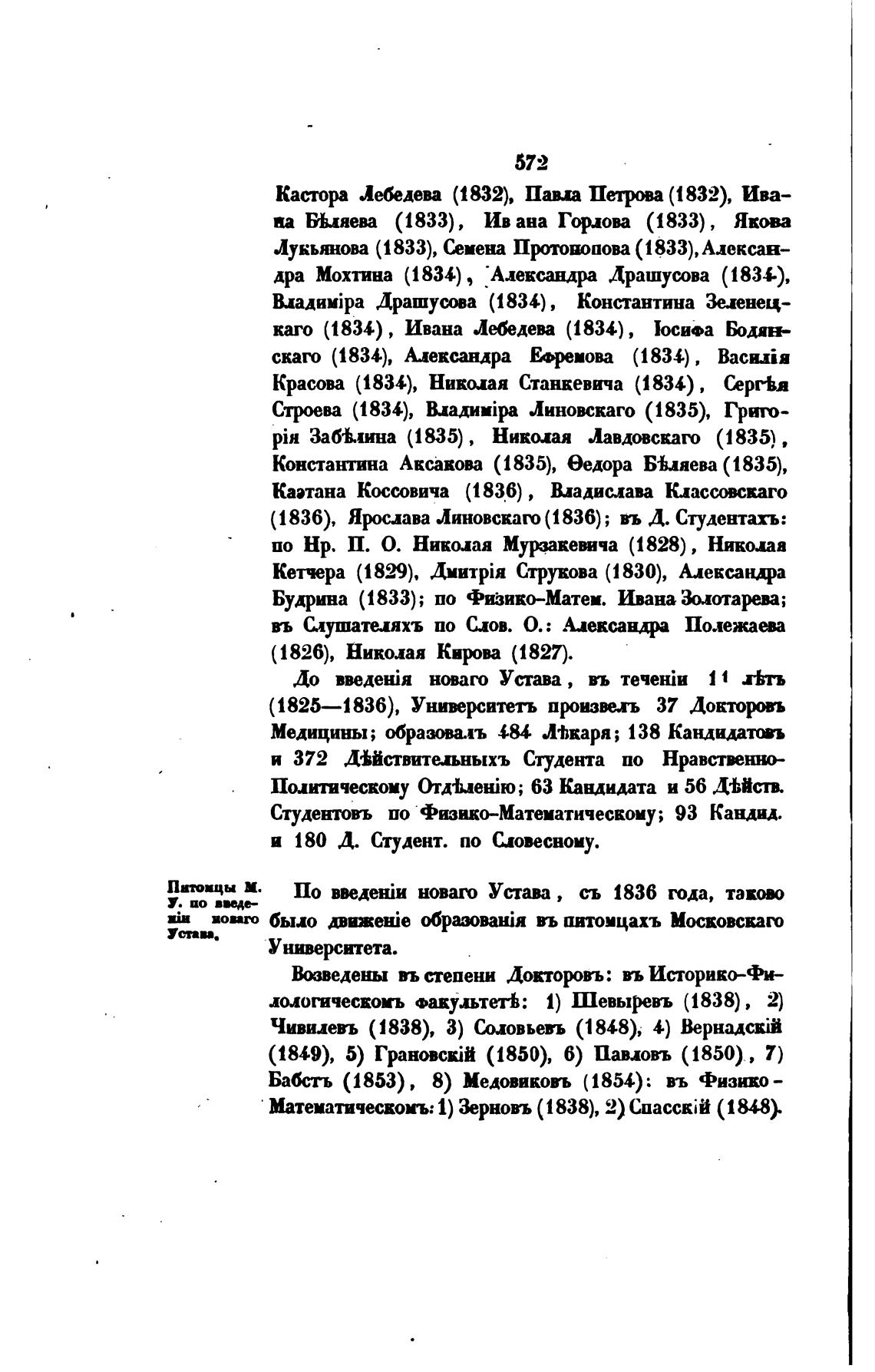 572

Кастора Лебедева (1832), Павла Петрова (1832), Ивана Бѣляева (1833), Ивана Горлова (1833), Якова Лукьянова (1833), Семена Протопопова (1833), Александра Мохтина (1834), Александра Драшусова (1834), Владиміра Драшусова (1834), Константина Зеленецкаго (1834), Ивана Лебедева (1834), Іосифа Бодянскаго (1834), Александра Ефремова (1834), Василія Красова (1834), Николая Станкевича (1834), Сергѣя Строева (1834), Владиміра Линовскаго (1835), Григорія Забѣлина (1835), Николая Лавдовскаго (1835), Константина Аксакова (1835), Ѳедора Бѣляева (1835), Каэтана Коссовича (1836), Владислава Классовскаго (1836), Ярослава Линовскаго (1836); въ Д. Студентахъ: по Нр. П. О. Николая Мурзакевича (1828), Николая Кетчера (1829), Дмитрія Струкова (1830), Александра Будрина (1833); по Физико-Матем. Ивана Золотарева; въ Слушателяхъ по Слов. О.: Александра Полежаева (1826), Николая Кирова (1827).

До введенія новаго Устава, въ теченіи 11 лѣтъ (1825—1836), Университетъ произвелъ 37 Докторовъ Медицины; образовалъ 484 Лѣкаря; 138 Кандидатовъ и 372 Дѣйствительныхъ Студента по Нравственно-Политическому Отдѣленію; 63 Кандидата и 56 Дѣйств. Студентовъ по Физико-Математическому; 93 Кандид. и 180 Д. Студент. по Словесному.

Питомцы М. У. по введеніи новаго Устава.

По введеніи новаго Устава, съ 1836 года, таково было движеніе образованія въ питомцахъ Московскаго Университета.

Возведены въ степени Докторовъ: въ Историко-Филологическомъ факультетѣ: 1) Шевыревъ (1838), 2) Чивилевъ (1838), 3) Соловьевъ (1848), 4) Вернадскій (1849), 5) Грановскій (1850), 6) Павловъ (1850), 7) Бабстъ (1853), 8) Медовиковъ (1854): въ Физико-Математическомъ: 1) Зерновъ (1838), 2) Спасскій (1848).